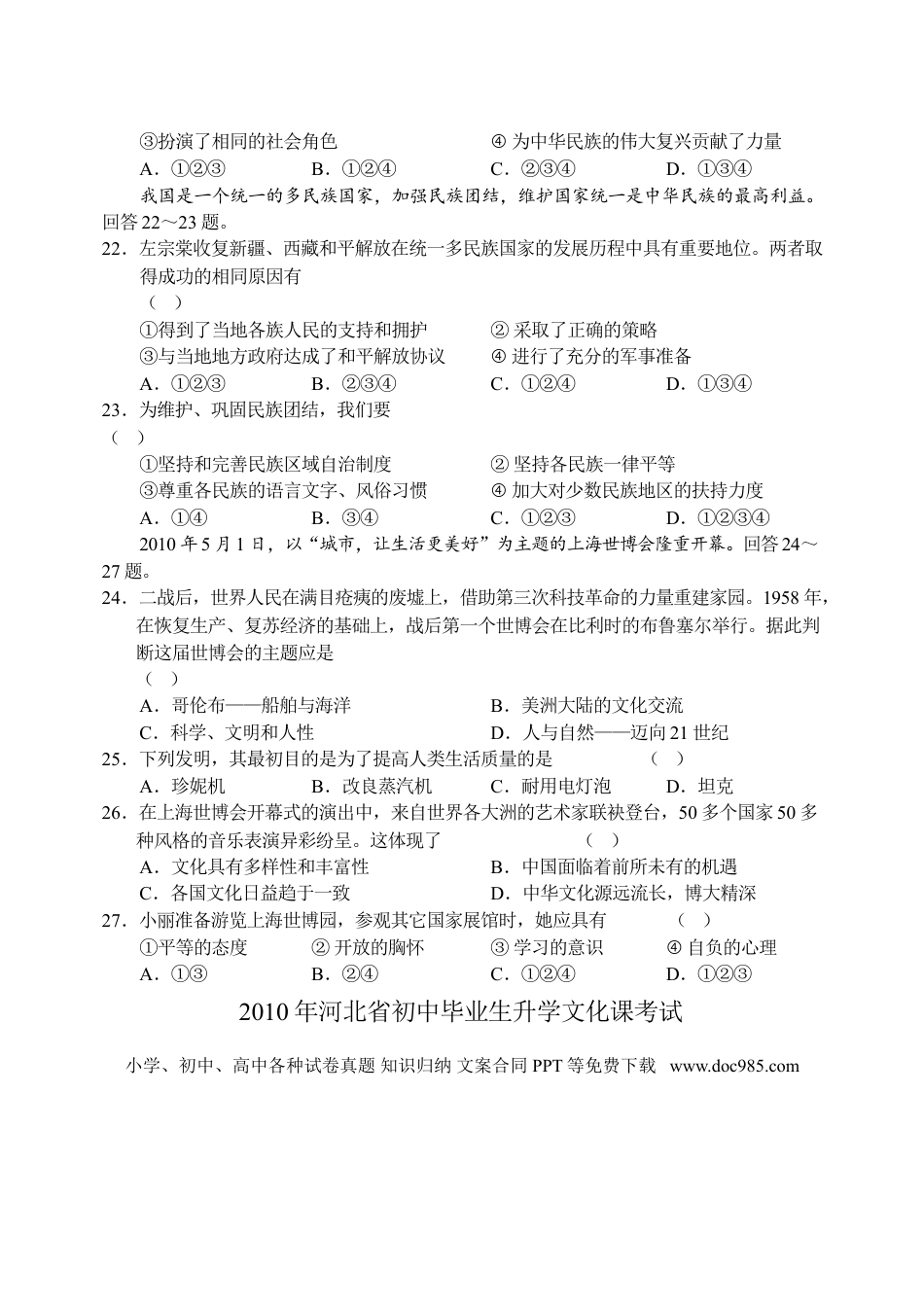 ③扮演了相同的社会角色 ④为中华民族的伟大复兴贡献了力量

A.①②③ B.①②④ C.②③④ D.①③④

我国是一个统一的多民族国家，加强民族团结，维护国家统一是中华民族的最高利益。回答22～23题。

22．左宗棠收复新疆、西藏和平解放在统一多民族国家的发展历程中具有重要地位。两者取得成功的相同原因有

（ ）

①得到了当地各族人民的支持和拥护 ②采取了正确的策略

③与当地地方政府达成了和平解放协议 ④进行了充分的军事准备

A.①②③ B.②③④ C.①②④ D.①③④

23．为维护、巩固民族团结，我们要

（ ）

①坚持和完善民族区域自治制度 ②坚持各民族一律平等

③尊重各民族的语言文字、风俗习惯 ④加大对少数民族地区的扶持力度

A.①④ B.③④ C.①②③ D.①②③④

2010年5月1日，以“城市，让生活更美好”为主题的上海世博会隆重开幕。回答24～27题。

24．二战后，世界人民在满目疮痍的废墟上，借助第三次科技革命的力量重建家园。1958年，在恢复生产、复苏经济的基础上，战后第一个世博会在比利时的布鲁塞尔举行。据此判断这届世博会的主题应是

（ ）

A.哥伦布——船舶与海洋 B.美洲大陆的文化交流

C.科学、文明和人性 D.人与自然——迈向21世纪

25．下列发明，其最初目的是为了提高人类生活质量的是 （ ）

A.珍妮机 B.改良蒸汽机 C.耐用电灯泡 D.坦克

26．在上海世博会开幕式的演出中，来自世界各大洲的艺术家联袂登台，50多个国家50多种风格的音乐表演异彩纷呈。这体现了 （ ）

A.文化具有多样性和丰富性 B.中国面临着前所未有的机遇

C.各国文化日益趋于一致 D.中华文化源远流长，博大精深

27．小丽准备游览上海世博园，参观其它国家展馆时，她应具有 （ ）

①平等的态度 ②开放的胸怀 ③学习的意识 ④自负的心理

A.①③ B.②④ C.①②④ D.①②③

2010年河北省初中毕业生升学文化课考试

小学、初中、高中各种试卷真题 知识归纳 文案合同 PPT等免费下载 www.doc985.com